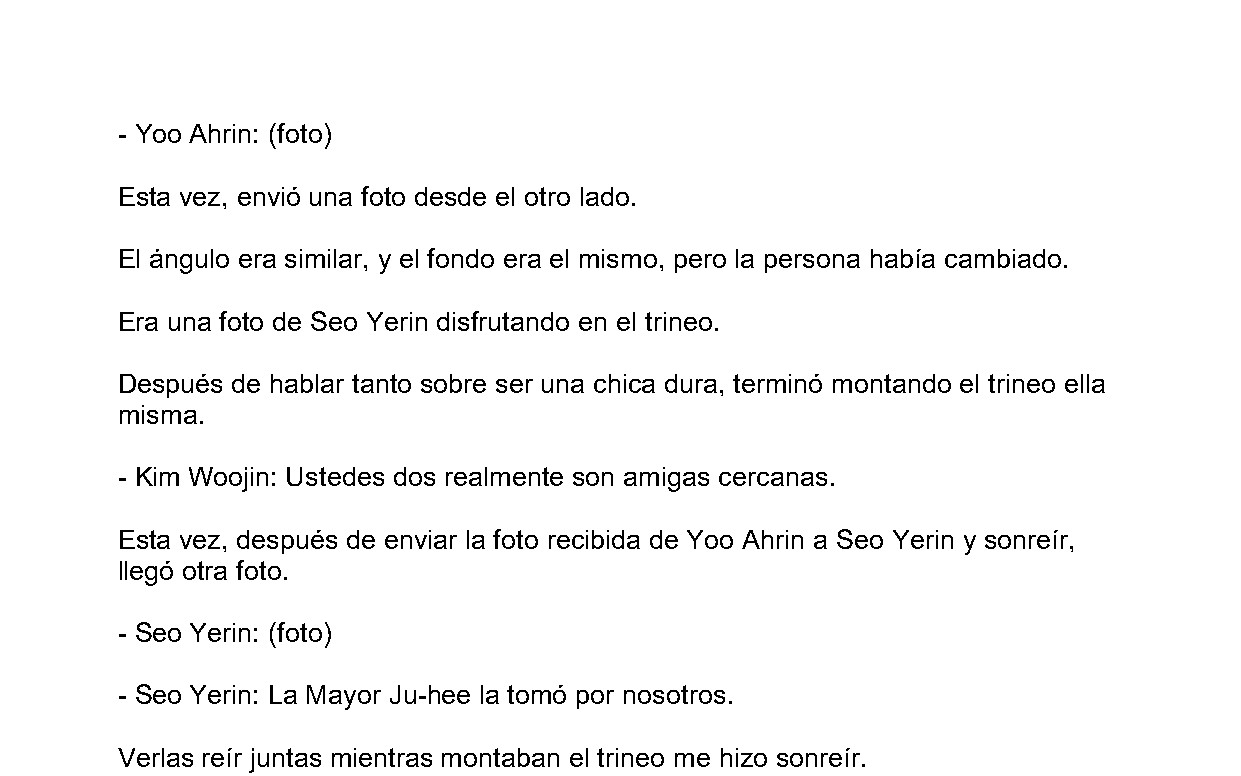 - Yoo Ahrin: (foto)

Esta vez, envió una foto desde el otro lado.

El ángulo era similar, y el fondo era el mismo, pero la persona había cambiado.

Era una foto de Seo Yerin disfrutando en el trineo.

Después de hablar tanto sobre ser una chica dura, terminó montando el trineo ella misma.

- Kim Woojin: Ustedes dos realmente son amigas cercanas.

Esta vez, después de enviar la foto recibida de Yoo Ahrin a Seo Yerin y sonreír, llegó otra foto.

- Seo Yerin: (foto)

- Seo Yerin: La Mayor Ju-hee la tomó por nosotros.

Verlas reír juntas mientras montaban el trineo me hizo sonreír.